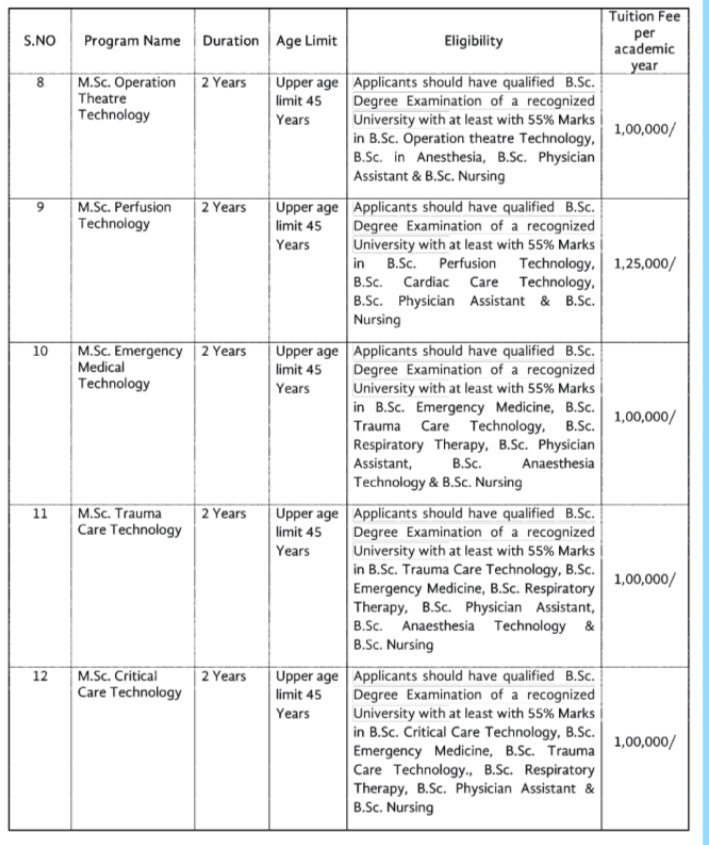 | S.NO | Program Name | Duration | Age Limit | Eligibility | Tuition Fee per academic year |
|---|---|---|---|---|---|
| 8 | M.Sc. Operation Theatre Technology | 2 Years | Upper age limit 45 Years | Applicants should have qualified B.Sc. Degree Examination of a recognized University with at least with 55% Marks in B.Sc. Operation theatre Technology, B.Sc. in Anesthesia, B.Sc. Physician Assistant & B.Sc. Nursing | 1,00,000/ |
| 9 | M.Sc. Perfusion Technology | 2 Years | Upper age limit 45 Years | Applicants should have qualified B.Sc. Degree Examination of a recognized University with at least with 55% Marks in B.Sc. Perfusion Technology, B.Sc. Cardiac Care Technology, B.Sc. Physician Assistant & B.Sc. Nursing | 1,25,000/ |
| 10 | M.Sc. Emergency Medical Technology | 2 Years | Upper age limit 45 Years | Applicants should have qualified B.Sc. Degree Examination of a recognized University with at least with 55% Marks in B.Sc. Emergency Medicine, B.Sc. Trauma Care Technology, B.Sc. Respiratory Therapy, B.Sc. Physician Assistant, B.Sc. Anaesthesia Technology & B.Sc. Nursing | 1,00,000/ |
| 11 | M.Sc. Trauma Care Technology | 2 Years | Upper age limit 45 Years | Applicants should have qualified B.Sc. Degree Examination of a recognized University with at least with 55% Marks in B.Sc. Trauma Care Technology, B.Sc. Emergency Medicine, B.Sc. Respiratory Therapy, B.Sc. Physician Assistant, B.Sc. Anaesthesia Technology & B.Sc. Nursing | 1,00,000/ |
| 12 | M.Sc. Critical Care Technology | 2 Years | Upper age limit 45 Years | Applicants should have qualified B.Sc. Degree Examination of a recognized University with at least with 55% Marks in B.Sc. Critical Care Technology, B.Sc. Emergency Medicine, B.Sc. Trauma Care Technology., B.Sc. Respiratory Therapy, B.Sc. Physician Assistant & B.Sc. Nursing | 1,00,000/ |